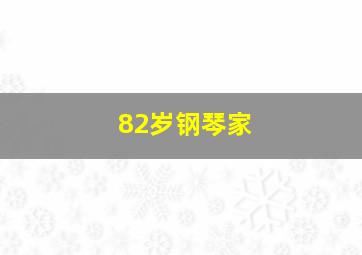 82岁钢琴家